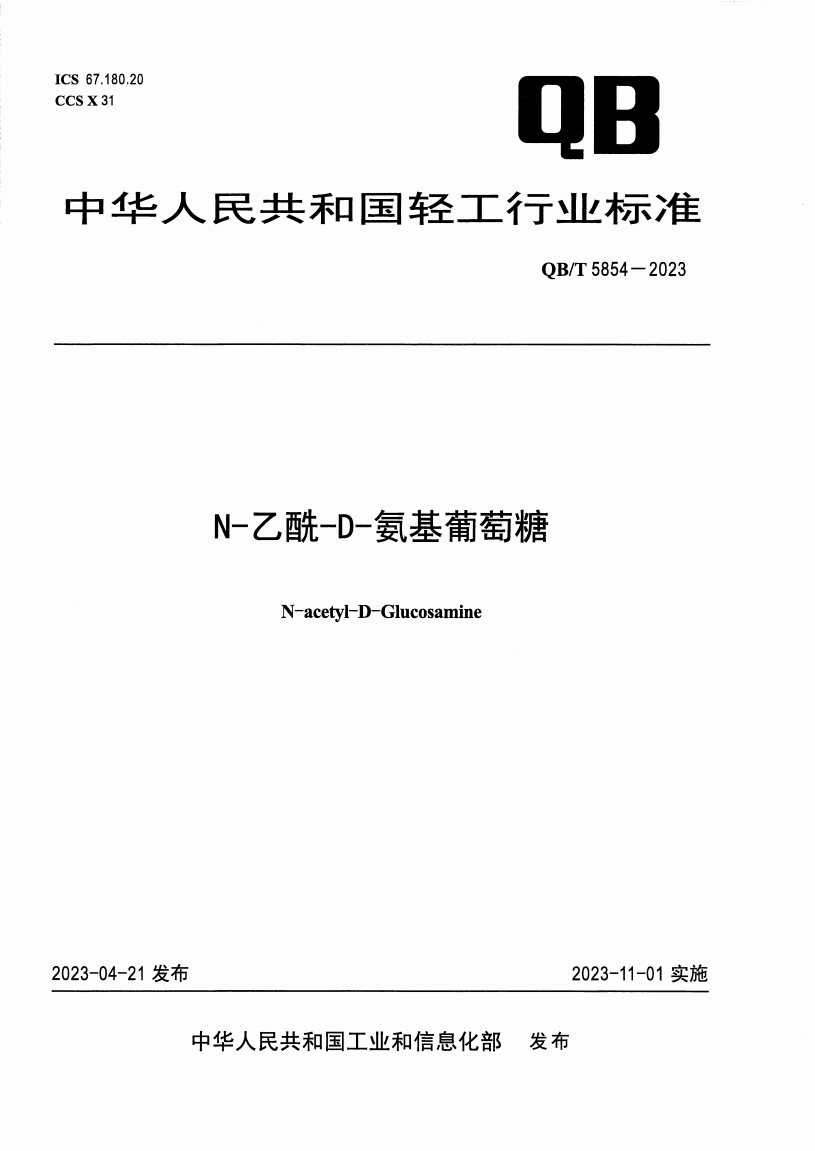 ICS 67.180.20
CCS X 31

QB

中华人民共和国轻工行业标准

QB/T 5854—2023

N-乙酰-D-氨基葡萄糖

N-acetyl-D-Glucosamine

2023-04-21 发布

2023-11-01 实施

中华人民共和国工业和信息化部 发布